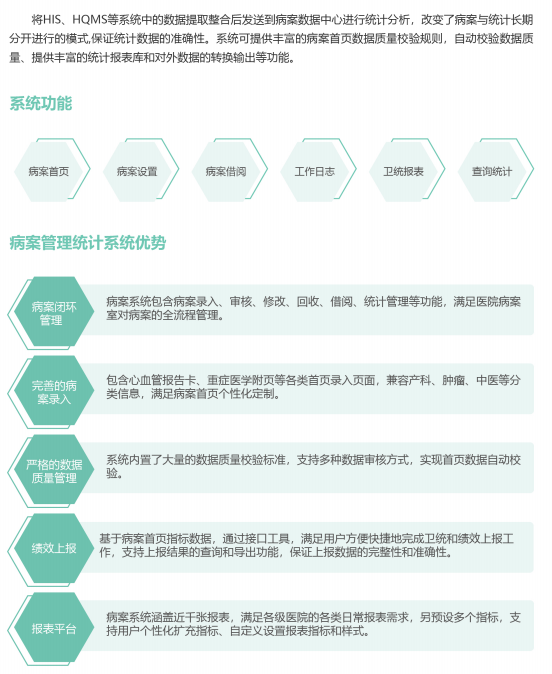 将HIS、HQMS等系统中的数据提取整合后发送到病案数据中心进行统计分析，改变了病案与统计长期分开进行的模式,保证统计数据的准确性。系统可提供丰富的病案首页数据质量校验规则，自动校验数据质量、提供丰富的统计报表库和对外数据的转换输出等功能。

系统功能

病案首页

病案设置

病案借阅

工作日志

卫统报表

查询统计

病案管理统计系统优势

病案闭环管理

病案系统包含病案录入、审核、修改、回收、借阅、统计管理等功能，满足医院病案室对病案的全流程管理。

完善的病案录入

包含心血管报告卡、重症医学附页等各类首页录入页面，兼容产科、肿瘤、中医等分类信息，满足病案首页个性化定制。

严格的数据质量管理

系统内置了大量的数据质量校验标准，支持多种数据审核方式，实现首页数据自动校验。

绩效上报

基于病案首页指标数据，通过接口工具，满足用户方便快捷地完成卫统和绩效上报工作，支持上报结果的查询和导出功能，保证上报数据的完整性和准确性。

报表平台

病案系统涵盖近千张报表，满足各级医院的各类日常报表需求，另预设多个指标，支持用户个性化扩充指标、自定义设置报表指标和样式。